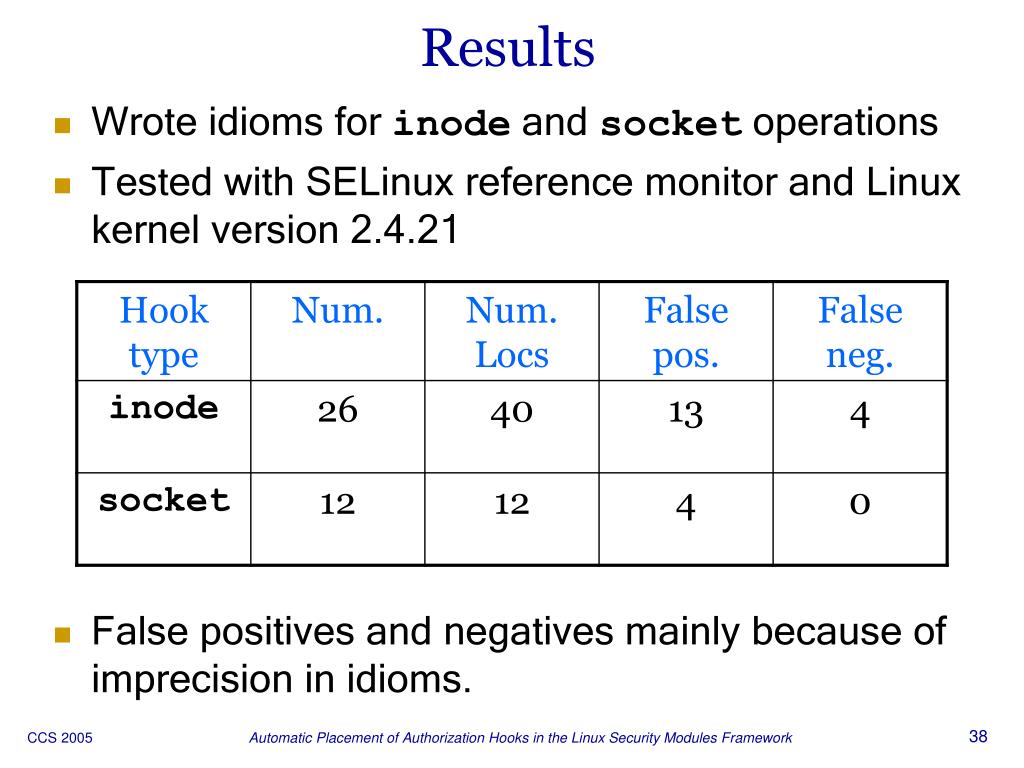 Results

Wrote idioms for inode and socket operations

Tested with SELinux reference monitor and Linux kernel version 2.4.21

| Hook type | Num. | Num. Locs | False pos. | False neg. |
|---|---|---|---|---|
| inode | 26 | 40 | 13 | 4 |
| socket | 12 | 12 | 4 | 0 |

False positives and negatives mainly because of imprecision in idioms.

CCS 2005

Automatic Placement of Authorization Hooks in the Linux Security Modules Framework

38